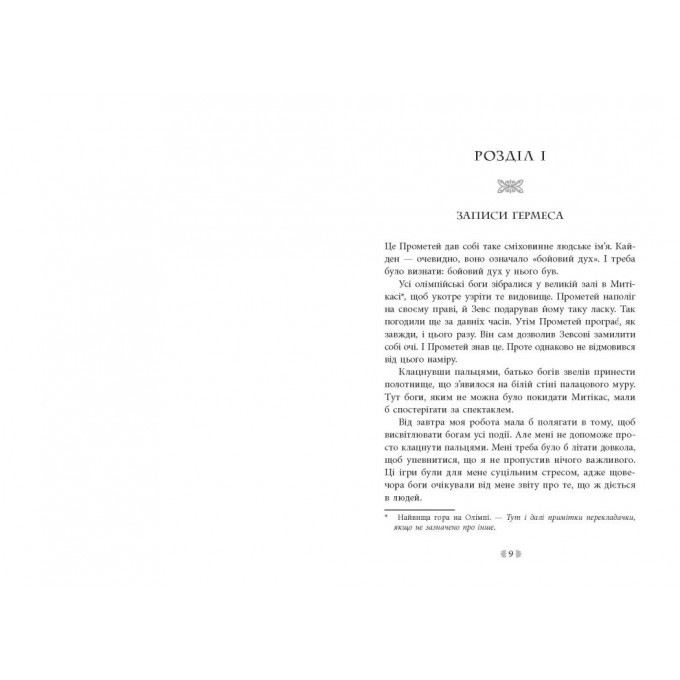 РОЗДІЛ І

ЗАПИСИ ГЕРМЕСА

Це Прометей дав собі таке сміховинне людське ім'я. Кайден — очевидно, воно означало «бойовий дух». І треба було визнати: бойовий дух у нього був.

Усі олімпійські боги зібралися у великій залі в Митікасі*, щоб укотре узріти те видовище. Прометей наполіг на своєму праві, й Зевс подарував йому таку ласку. Так погодили ще за давніх часів. Утім Прометей програє, як завжди, і цього разу. Він сам дозволив Зевсові замилити собі очі. І Прометей знав це. Проте однаково не відмовився від цього наміру.

Клацнувши пальцями, батько богів звелів принести полотнище, що з'явилося на білій стіні палацового муру. Тут боги, яким не можна було покидати Митікас, мали б спостерігати за спектаклем.

Від завтра моя робота мала б полягати в тому, щоб висвітлювати богам усі події. Але мені не допоможе просто клацнути пальцями. Мені треба було б літати довкола, щоб упевнитися, що я не пропустив нічого важливого. Ці ігри були для мене суцільним стресом, адже щовечора боги очікували від мене звіту про те, що ж діється в людей.

* Найвища гора на Олімпі. — Тут і далі примітки перекладачки, якщо не зазначено про інше.

9